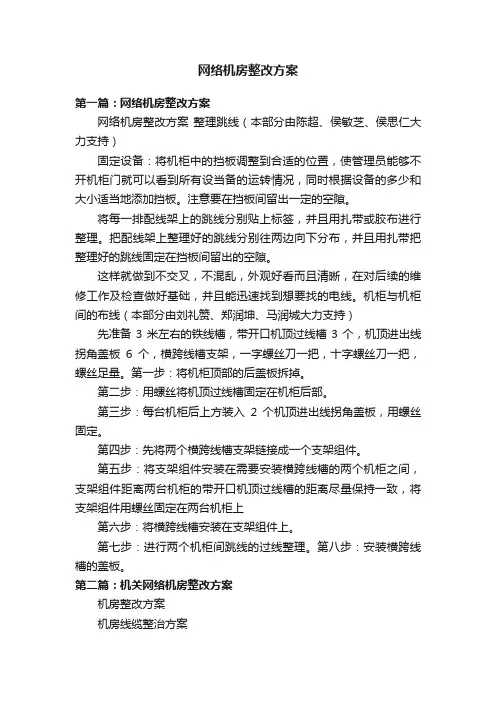 网络机房整改方案

第一篇：网络机房整改方案

网络机房整改方案 整理跳线（本部分由陈超、侯敏芝、侯思仁大力支持）

固定设备：将机柜中的挡板调整到合适的位置，使管理员能够不开机柜门就可以看到所有设当备的运转情况，同时根据设备的多少和大小适当地添加挡板。注意要在挡板间留出一定的空隙。

将每一排配线架上的跳线分别贴上标签，并且用扎带或胶布进行整理。把配线架上整理好的跳线分别往两边向下分布，并且用扎带把整理好的跳线固定在挡板间留出的空隙。

这样就做到不交叉，不混乱，外观好看而且清晰，在对后续的维修工作及检查做好基础，并且能迅速找到想要找的电线。机柜与机柜间的布线（本部分由刘礼赞、郑润坤、马润城大力支持）

先准备 3 米左右的铁线槽，带开口机顶过线槽 3 个，机顶进出线拐角盖板 6 个，横跨线槽支架，一字螺丝刀一把，十字螺丝刀一把，螺丝足量。第一步：将机柜顶部的后盖板拆掉。

第二步：用螺丝将机顶过线槽固定在机柜后部。

第三步：每台机柜后上方装入 2 个机顶进出线拐角盖板，用螺丝固定。

第四步：先将两个横跨线槽支架链接成一个支架组件。

第五步：将支架组件安装在需要安装横跨线槽的两个机柜之间，支架组件距离两台机柜的带开口机顶过线槽的距离尽量保持一致，将支架组件用螺丝固定在两台机柜上

第六步：将横跨线槽安装在支架组件上。

第七步：进行两个机柜间跳线的过线整理。第八步：安装横跨线槽的盖板。

第二篇：机关网络机房整改方案

机房整改方案

机房线缆整治方案